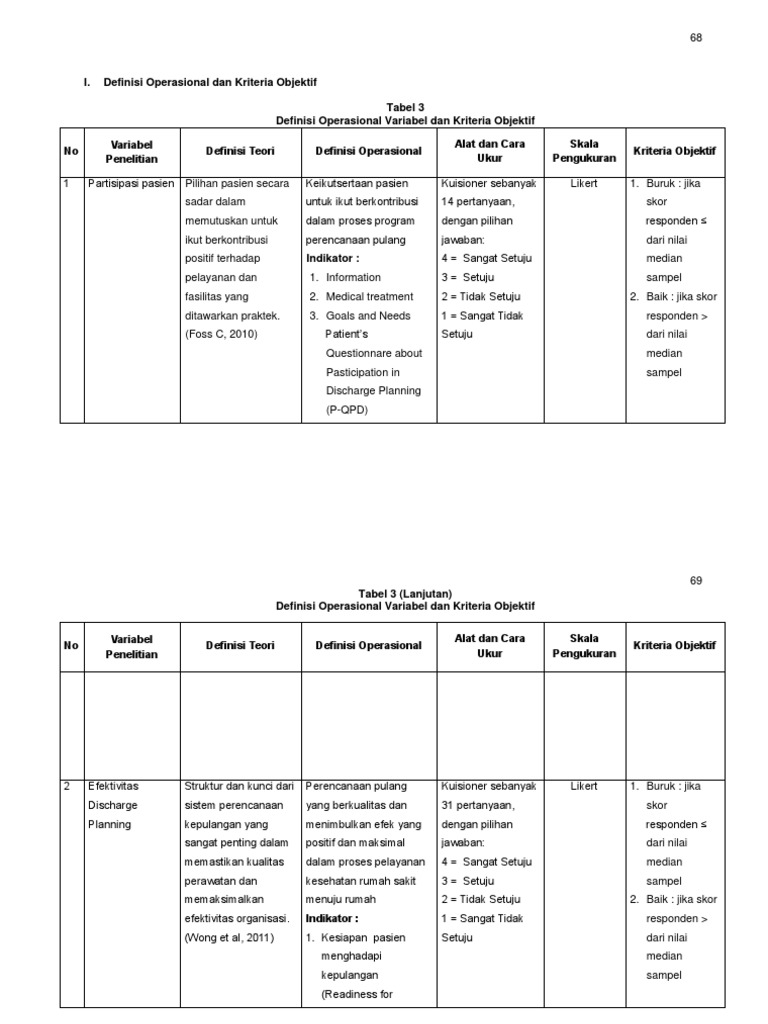 68

I. Definisi Operasional dan Kriteria Objektif

Tabel 3
Definisi Operasional Variabel dan Kriteria Objektif

| No | Variabel Penelitian | Definisi Teori | Definisi Operasional | Alat dan Cara Ukur | Skala Pengukuran | Kriteria Objektif |
|---|---|---|---|---|---|---|
| 1 | Partisipasi pasien | Pilihan pasien secara sadar dalam memutuskan untuk ikut berkontribusi positif terhadap pelayanan dan fasilitas yang ditawarkan praktek. (Foss C, 2010) | Keikutsertaan pasien untuk ikut berkontribusi dalam proses program perencanaan pulang **Indikator :** 1. Information 2. Medical treatment 3. Goals and Needs Patient's Questionnare about Pasticipation in Discharge Planning (P-QPD) | Kuisioner sebanyak 14 pertanyaan, dengan pilihan jawaban: 4 = Sangat Setuju 3 = Setuju 2 = Tidak Setuju 1 = Sangat Tidak Setuju | Likert | 1. Buruk : jika skor responden ≤ dari nilai median sampel 2. Baik : jika skor responden > dari nilai median sampel |

69

Tabel 3 (Lanjutan)
Definisi Operasional Variabel dan Kriteria Objektif

| No | Variabel Penelitian | Definisi Teori | Definisi Operasional | Alat dan Cara Ukur | Skala Pengukuran | Kriteria Objektif |
|---|---|---|---|---|---|---|
| | | | | | | |
| 2 | Efektivitas Discharge Planning | Struktur dan kunci dari sistem perencanaan kepulangan yang sangat penting dalam memastikan kualitas perawatan dan memaksimalkan efektivitas organisasi. (Wong et al, 2011) | Perencanaan pulang yang berkualitas dan menimbulkan efek yang positif dan maksimal dalam proses pelayanan kesehatan rumah sakit menuju rumah **Indikator :** 1. Kesiapan pasien menghadapi kepulangan (Readiness for | Kuisioner sebanyak 31 pertanyaan, dengan pilihan jawaban: 4 = Sangat Setuju 3 = Setuju 2 = Tidak Setuju 1 = Sangat Tidak Setuju | Likert | 1. Buruk : jika skor responden ≤ dari nilai median sampel 2. Baik : jika skor responden > dari nilai median sampel |